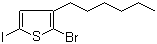 I S Br